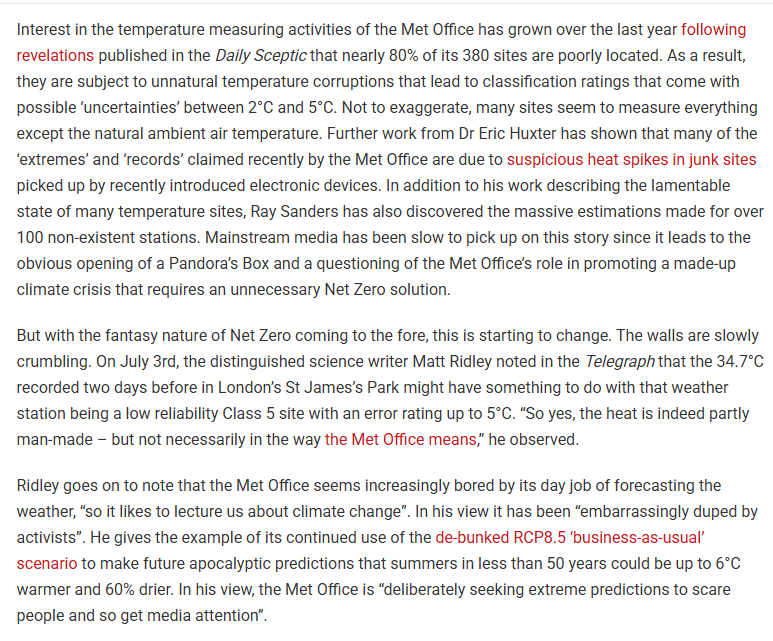 Interest in the temperature measuring activities of the Met Office has grown over the last year following revelations published in the Daily Sceptic that nearly 80% of its 380 sites are poorly located. As a result, they are subject to unnatural temperature corruptions that lead to classification ratings that come with possible 'uncertainties' between 2°C and 5°C. Not to exaggerate, many sites seem to measure everything except the natural ambient air temperature. Further work from Dr Eric Huxter has shown that many of the 'extremes' and 'records' claimed recently by the Met Office are due to suspicious heat spikes in junk sites picked up by recently introduced electronic devices. In addition to his work describing the lamentable state of many temperature sites, Ray Sanders has also discovered the massive estimations made for over 100 non-existent stations. Mainstream media has been slow to pick up on this story since it leads to the obvious opening of a Pandora's Box and a questioning of the Met Office's role in promoting a made-up climate crisis that requires an unnecessary Net Zero solution.

But with the fantasy nature of Net Zero coming to the fore, this is starting to change. The walls are slowly crumbling. On July 3rd, the distinguished science writer Matt Ridley noted in the Telegraph that the 34.7°C recorded two days before in London's St James's Park might have something to do with that weather station being a low reliability Class 5 site with an error rating up to 5°C. "So yes, the heat is indeed partly man-made – but not necessarily in the way the Met Office means," he observed.

Ridley goes on to note that the Met Office seems increasingly bored by its day job of forecasting the weather, "so it likes to lecture us about climate change". In his view it has been "embarrassingly duped by activists". He gives the example of its continued use of the de-bunked RCP8.5 'business-as-usual' scenario to make future apocalyptic predictions that summers in less than 50 years could be up to 6°C warmer and 60% drier. In his view, the Met Office is "deliberately seeking extreme predictions to scare people and so get media attention".